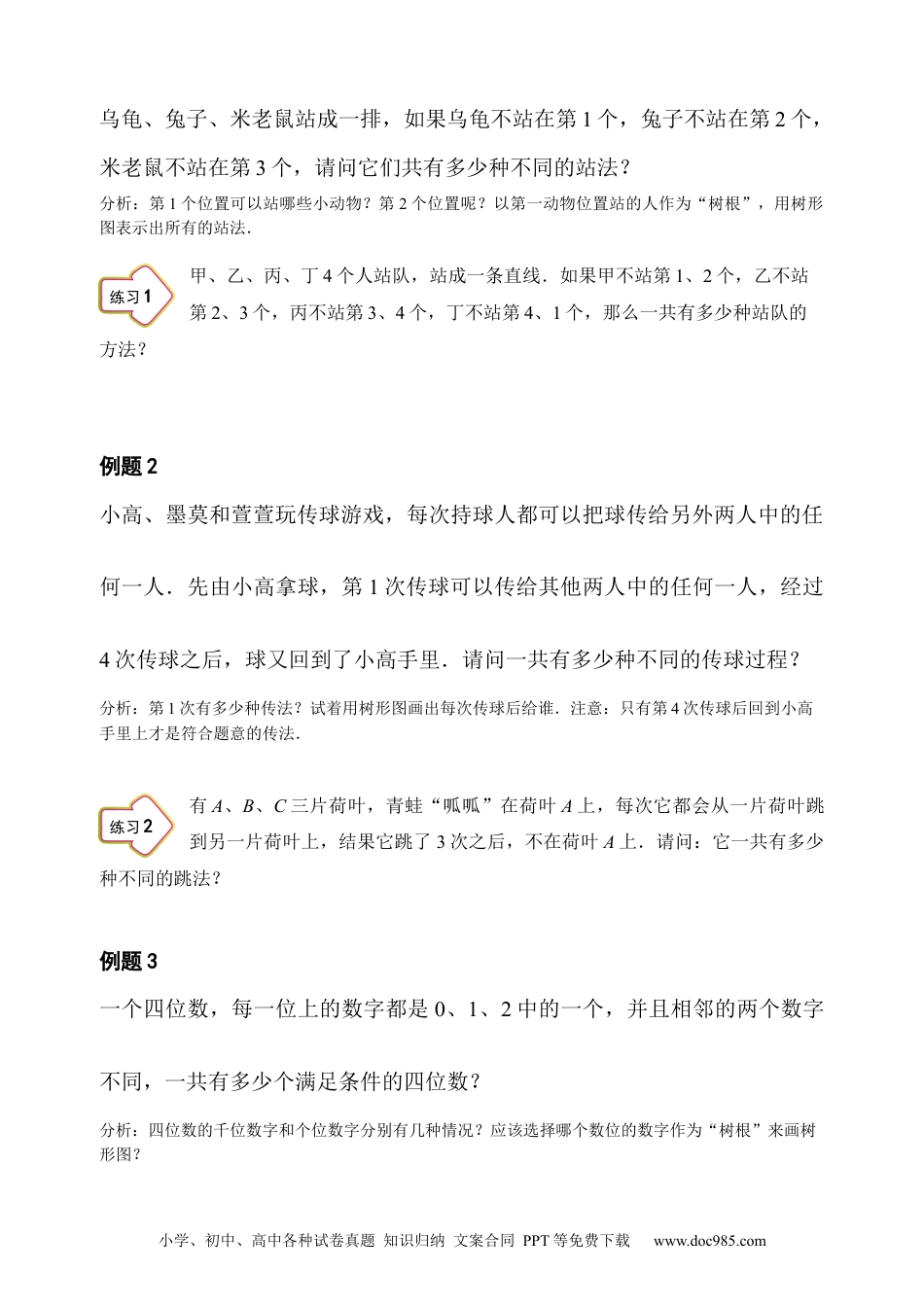 乌龟、兔子、米老鼠站成一排，如果乌龟不站在第 1 个，兔子不站在第 2 个，米老鼠不站在第 3 个，请问它们共有多少种不同的站法？

分析：第 1 个位置可以站哪些小动物？第 2 个位置呢？以第一动物位置站的人作为“树根”，用树形图表示出所有的站法.

练习 1

甲、乙、丙、丁 4 个人站队，站成一条直线．如果甲不站第 1、2 个，乙不站第 2、3 个，丙不站第 3、4 个，丁不站第 4、1 个，那么一共有多少种站队的方法？

例题 2

小高、墨莫和萱萱玩传球游戏，每次持球人都可以把球传给另外两人中的任何一人．先由小高拿球，第 1 次传球可以传给其他两人中的任何一人，经过 4 次传球之后，球又回到了小高手里．请问一共有多少种不同的传球过程？

分析：第 1 次有多少种传法？试着用树形图画出每次传球后给谁．注意：只有第 4 次传球后回到小高手里上才是符合题意的传法.

练习 2

有 $A$、$B$、$C$ 三片荷叶，青蛙“呱呱”在荷叶 $A$ 上，每次它都会从一片荷叶跳到另一片荷叶上，结果它跳了 3 次之后，不在荷叶 $A$ 上．请问：它一共有多少种不同的跳法？

例题 3

一个四位数，每一位上的数字都是 0、1、2 中的一个，并且相邻的两个数字不同，一共有多少个满足条件的四位数？

分析：四位数的千位数字和个位数字分别有几种情况？应该选择哪个数位的数字作为“树根”来画树形图？

小学、初中、高中各种试卷真题 知识归纳 文案合同 PPT 等免费下载 www.doc985.com